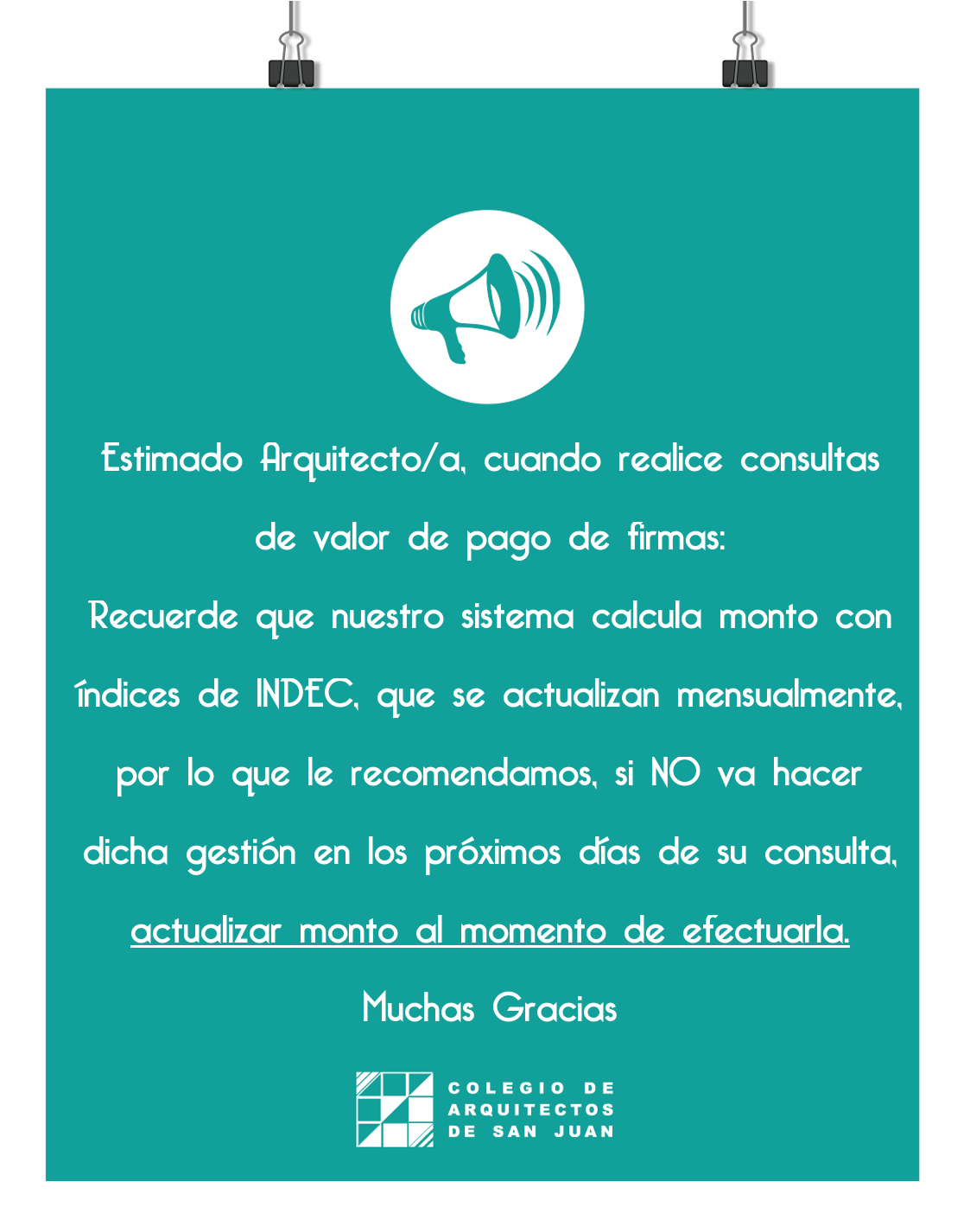 Estimado Arquitecto/a, cuando realice consultas de valor de pago de firmas:

Recuerde que nuestro sistema calcula monto con índices de INDEC, que se actualizan mensualmente, por lo que le recomendamos, si NO va hacer dicha gestión en los próximos días de su consulta, actualizar monto al momento de efectuarla.

Muchas Gracias

COLEGIO DE
ARQUITECTOS
DE SAN JUAN